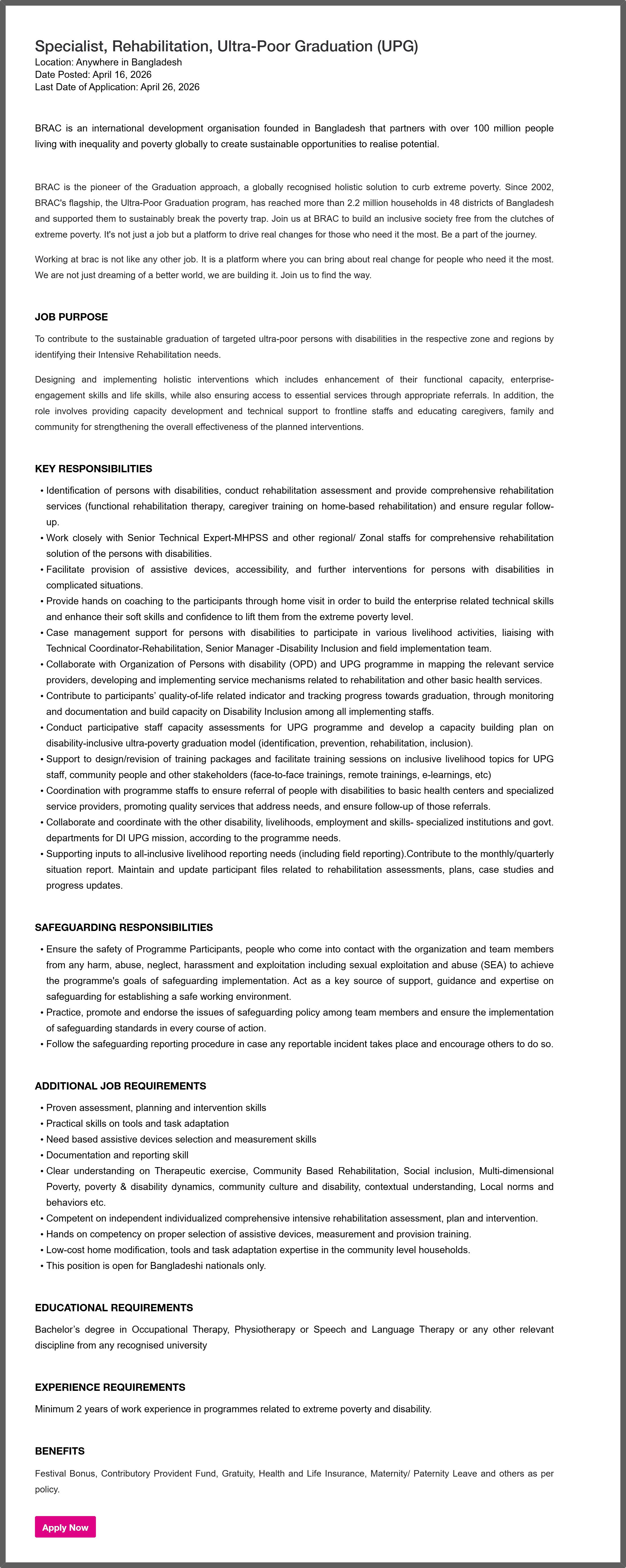 Specialist, Rehabilitation, Ultra-Poor Graduation (UPG)
Location: Anywhere in Bangladesh
Date Posted: April 16, 2026
Last Date of Application: April 26, 2026

BRAC is an international development organisation founded in Bangladesh that partners with over 100 million people living with inequality and poverty globally to create sustainable opportunities to realise potential.

BRAC is the pioneer of the Graduation approach, a globally recognised holistic solution to curb extreme poverty. Since 2002, BRAC's flagship, the Ultra-Poor Graduation program, has reached more than 2.2 million households in 48 districts of Bangladesh and supported them to sustainably break the poverty trap. Join us at BRAC to build an inclusive society free from the clutches of extreme poverty. It's not just a job but a platform to drive real changes for those who need it the most. Be a part of the journey.

Working at brac is not like any other job. It is a platform where you can bring about real change for people who need it the most. We are not just dreaming of a better world, we are building it. Join us to find the way.

JOB PURPOSE

To contribute to the sustainable graduation of targeted ultra-poor persons with disabilities in the respective zone and regions by identifying their Intensive Rehabilitation needs.

Designing and implementing holistic interventions which includes enhancement of their functional capacity, enterprise-engagement skills and life skills, while also ensuring access to essential services through appropriate referrals. In addition, the role involves providing capacity development and technical support to frontline staffs and educating caregivers, family and community for strengthening the overall effectiveness of the planned interventions.

KEY RESPONSIBILITIES

• Identification of persons with disabilities, conduct rehabilitation assessment and provide comprehensive rehabilitation services (functional rehabilitation therapy, caregiver training on home-based rehabilitation) and ensure regular follow-up.
• Work closely with Senior Technical Expert-MHPSS and other regional/ Zonal staffs for comprehensive rehabilitation solution of the persons with disabilities.
• Facilitate provision of assistive devices, accessibility, and further interventions for persons with disabilities in complicated situations.
• Provide hands on coaching to the participants through home visit in order to build the enterprise related technical skills and enhance their soft skills and confidence to lift them from the extreme poverty level.
• Case management support for persons with disabilities to participate in various livelihood activities, liaising with Technical Coordinator-Rehabilitation, Senior Manager -Disability Inclusion and field implementation team.
• Collaborate with Organization of Persons with disability (OPD) and UPG programme in mapping the relevant service providers, developing and implementing service mechanisms related to rehabilitation and other basic health services.
• Contribute to participants' quality-of-life related indicator and tracking progress towards graduation, through monitoring and documentation and build capacity on Disability Inclusion among all implementing staffs.
• Conduct participative staff capacity assessments for UPG programme and develop a capacity building plan on disability-inclusive ultra-poverty graduation model (identification, prevention, rehabilitation, inclusion).
• Support to design/revision of training packages and facilitate training sessions on inclusive livelihood topics for UPG staff, community people and other stakeholders (face-to-face trainings, remote trainings, e-learnings, etc)
• Coordination with programme staffs to ensure referral of people with disabilities to basic health centers and specialized service providers, promoting quality services that address needs, and ensure follow-up of those referrals.
• Collaborate and coordinate with the other disability, livelihoods, employment and skills- specialized institutions and govt. departments for DI UPG mission, according to the programme needs.
• Supporting inputs to all-inclusive livelihood reporting needs (including field reporting).Contribute to the monthly/quarterly situation report. Maintain and update participant files related to rehabilitation assessments, plans, case studies and progress updates.

SAFEGUARDING RESPONSIBILITIES

• Ensure the safety of Programme Participants, people who come into contact with the organization and team members from any harm, abuse, neglect, harassment and exploitation including sexual exploitation and abuse (SEA) to achieve the programme's goals of safeguarding implementation. Act as a key source of support, guidance and expertise on safeguarding for establishing a safe working environment.
• Practice, promote and endorse the issues of safeguarding policy among team members and ensure the implementation of safeguarding standards in every course of action.
• Follow the safeguarding reporting procedure in case any reportable incident takes place and encourage others to do so.

ADDITIONAL JOB REQUIREMENTS

• Proven assessment, planning and intervention skills
• Practical skills on tools and task adaptation
• Need based assistive devices selection and measurement skills
• Documentation and reporting skill
• Clear understanding on Therapeutic exercise, Community Based Rehabilitation, Social inclusion, Multi-dimensional Poverty, poverty & disability dynamics, community culture and disability, contextual understanding, Local norms and behaviors etc.
• Competent on independent individualized comprehensive intensive rehabilitation assessment, plan and intervention.
• Hands on competency on proper selection of assistive devices, measurement and provision training.
• Low-cost home modification, tools and task adaptation expertise in the community level households.
• This position is open for Bangladeshi nationals only.

EDUCATIONAL REQUIREMENTS

Bachelor's degree in Occupational Therapy, Physiotherapy or Speech and Language Therapy or any other relevant discipline from any recognised university

EXPERIENCE REQUIREMENTS

Minimum 2 years of work experience in programmes related to extreme poverty and disability.

BENEFITS

Festival Bonus, Contributory Provident Fund, Gratuity, Health and Life Insurance, Maternity/ Paternity Leave and others as per policy.

Apply Now